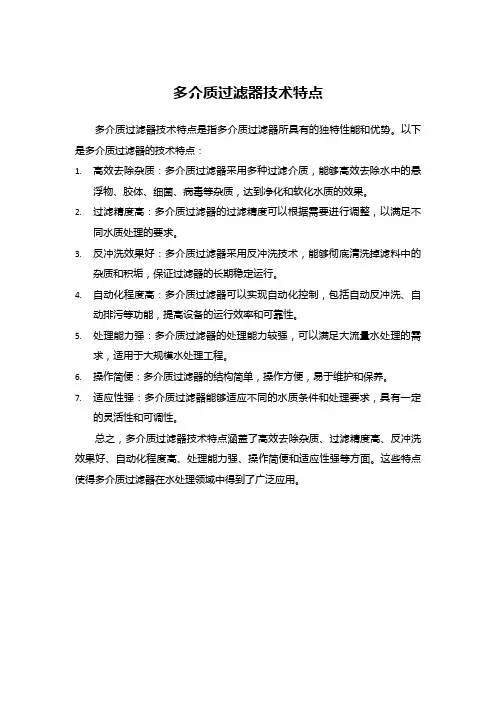 多介质过滤器技术特点

多介质过滤器技术特点是指多介质过滤器所具有的独特性能和优势。以下是多介质过滤器的技术特点：

1. 高效去除杂质：多介质过滤器采用多种过滤介质，能够高效去除水中的悬浮物、胶体、细菌、病毒等杂质，达到净化和软化水质的效果。
2. 过滤精度高：多介质过滤器的过滤精度可以根据需要进行调整，以满足不同水质处理的要求。
3. 反冲洗效果好：多介质过滤器采用反冲洗技术，能够彻底清洗掉滤料中的杂质和积垢，保证过滤器的长期稳定运行。
4. 自动化程度高：多介质过滤器可以实现自动化控制，包括自动反冲洗、自动排污等功能，提高设备的运行效率和可靠性。
5. 处理能力强：多介质过滤器的处理能力较强，可以满足大流量水处理的需求，适用于大规模水处理工程。
6. 操作简便：多介质过滤器的结构简单，操作方便，易于维护和保养。
7. 适应性强：多介质过滤器能够适应不同的水质条件和处理要求，具有一定的灵活性和可调性。

总之，多介质过滤器技术特点涵盖了高效去除杂质、过滤精度高、反冲洗效果好、自动化程度高、处理能力强、操作简便和适应性强等方面。这些特点使得多介质过滤器在水处理领域中得到了广泛应用。